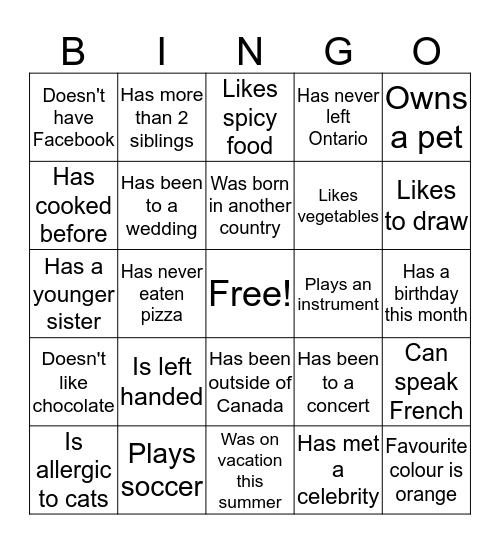 | B | I | N | G | O |
|---|---|---|---|---|
| Doesn't have Facebook | Has more than 2 siblings | Likes spicy food | Has never left Ontario | Owns a pet |
| Has cooked before | Has been to a wedding | Was born in another country | Likes vegetables | Likes to draw |
| Has a younger sister | Has never eaten pizza | Free! | Plays an instrument | Has a birthday this month |
| Doesn't like chocolate | Is left handed | Has been outside of Canada | Has been to a concert | Can speak French |
| Is allergic to cats | Plays soccer | Was on vacation this summer | Has met a celebrity | Favourite colour is orange |